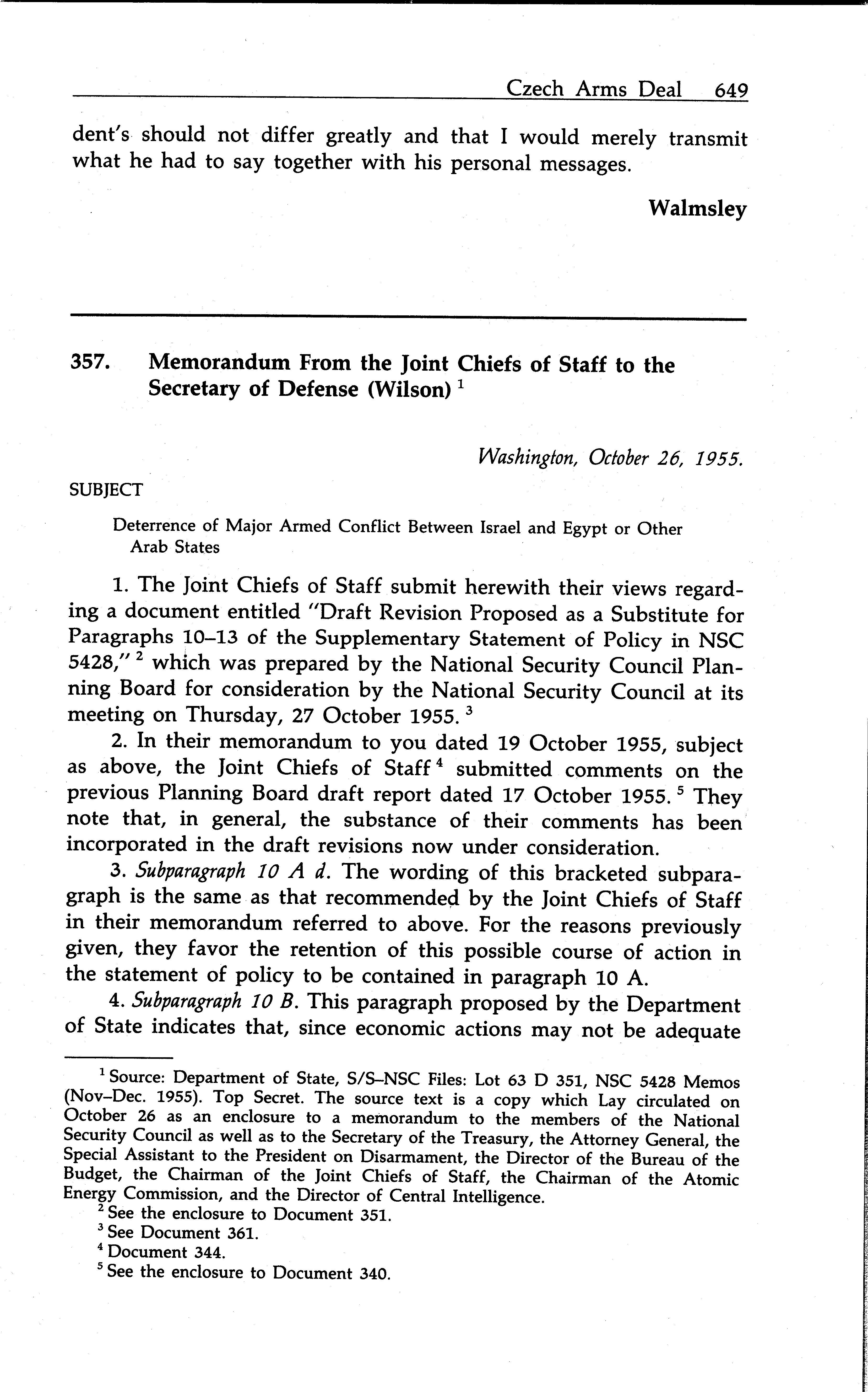 Czech Arms Deal 649

dent's should not differ greatly and that I would merely transmit what he had to say together with his personal messages.

Walmsley

357. Memorandum From the Joint Chiefs of Staff to the Secretary of Defense (Wilson) $^1$

Washington, October 26, 1955.

SUBJECT

Deterrence of Major Armed Conflict Between Israel and Egypt or Other Arab States

1. The Joint Chiefs of Staff submit herewith their views regarding a document entitled "Draft Revision Proposed as a Substitute for Paragraphs 10–13 of the Supplementary Statement of Policy in NSC 5428," $^2$ which was prepared by the National Security Council Planning Board for consideration by the National Security Council at its meeting on Thursday, 27 October 1955. $^3$

2. In their memorandum to you dated 19 October 1955, subject as above, the Joint Chiefs of Staff $^4$ submitted comments on the previous Planning Board draft report dated 17 October 1955. $^5$ They note that, in general, the substance of their comments has been incorporated in the draft revisions now under consideration.

3. Subparagraph 10 A d. The wording of this bracketed subparagraph is the same as that recommended by the Joint Chiefs of Staff in their memorandum referred to above. For the reasons previously given, they favor the retention of this possible course of action in the statement of policy to be contained in paragraph 10 A.

4. Subparagraph 10 B. This paragraph proposed by the Department of State indicates that, since economic actions may not be adequate

$^1$ Source: Department of State, S/S–NSC Files: Lot 63 D 351, NSC 5428 Memos (Nov–Dec. 1955). Top Secret. The source text is a copy which Lay circulated on October 26 as an enclosure to a memorandum to the members of the National Security Council as well as to the Secretary of the Treasury, the Attorney General, the Special Assistant to the President on Disarmament, the Director of the Bureau of the Budget, the Chairman of the Joint Chiefs of Staff, the Chairman of the Atomic Energy Commission, and the Director of Central Intelligence.
$^2$ See the enclosure to Document 351.
$^3$ See Document 361.
$^4$ Document 344.
$^5$ See the enclosure to Document 340.